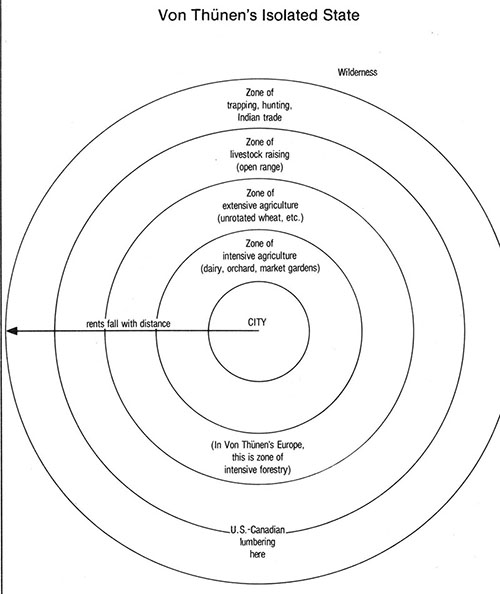 Von Thünen's Isolated State

Wilderness

Zone of trapping, hunting, Indian trade

Zone of livestock raising (open range)

Zone of extensive agriculture (unrotated wheat, etc.)

Zone of intensive agriculture (dairy, orchard, market gardens)

rents fall with distance

CITY

(In Von Thünen's Europe, this is zone of intensive forestry)

U.S.-Canadian lumbering here